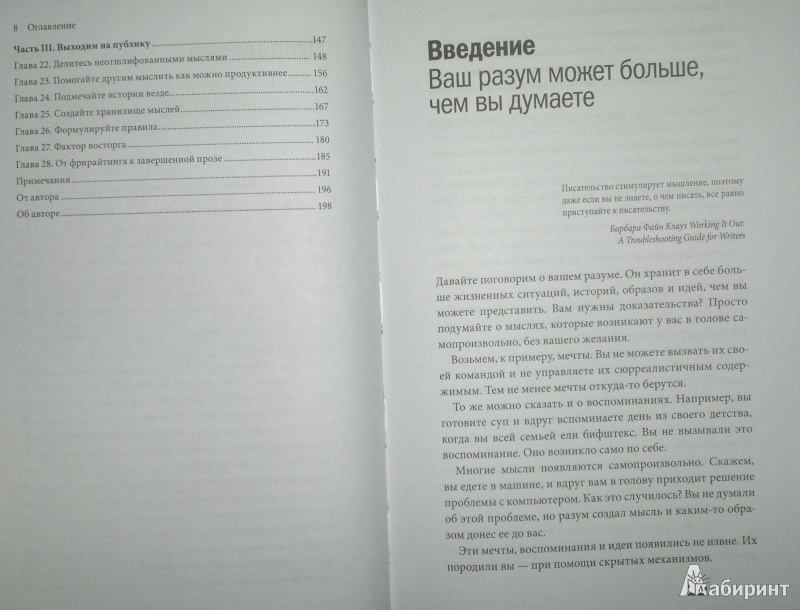 8 Оглавление

Часть III. Выходим на публику 147
Глава 22. Делитесь неотшлифованными мыслями 148
Глава 23. Помогайте другим мыслить как можно продуктивнее 156
Глава 24. Подмечайте истории везде 162
Глава 25. Создайте хранилище мыслей 167
Глава 26. Формулируйте правила 173
Глава 27. Фактор восторга 180
Глава 28. От фрирайтинга к завершенной прозе 185
Примечания 191
От автора 196
Об авторе 198

Введение
Ваш разум может больше, чем вы думаете

Писательство стимулирует мышление, поэтому даже если вы не знаете, о чем писать, все равно приступайте к писательству.

Барбара Файн Клауз Working It Out: A Troubleshooting Guide for Writers

Давайте поговорим о вашем разуме. Он хранит в себе больше жизненных ситуаций, историй, образов и идей, чем вы можете представить. Вам нужны доказательства? Просто подумайте о мыслях, которые возникают у вас в голове самопроизвольно, без вашего желания.

Возьмем, к примеру, мечты. Вы не можете вызвать их своей командой и не управляете их сюрреалистичным содержимым. Тем не менее мечты откуда-то берутся.

То же можно сказать и о воспоминаниях. Например, вы готовите суп и вдруг вспоминаете день из своего детства, когда вы всей семьей ели бифштекс. Вы не вызывали это воспоминание. Оно возникло само по себе.

Многие мысли появляются самопроизвольно. Скажем, вы едете в машине, и вдруг вам в голову приходит решение проблемы с компьютером. Как это случилось? Вы не думали об этой проблеме, но разум создал мысль и каким-то образом донес ее до вас.

Эти мечты, воспоминания и идеи появились не извне. Их породили вы — при помощи скрытых механизмов.

Лабиринт